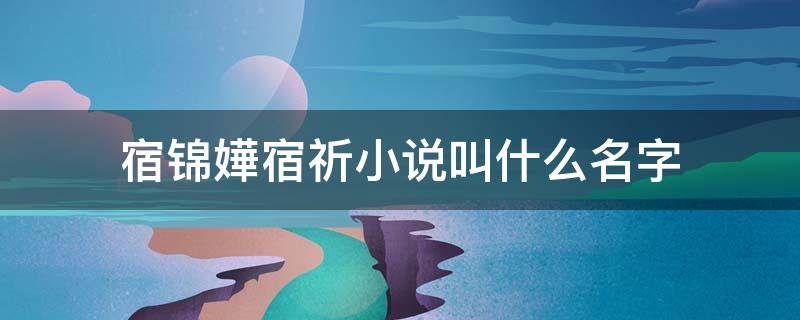 宿锦嬅宿祈小说叫什么名字